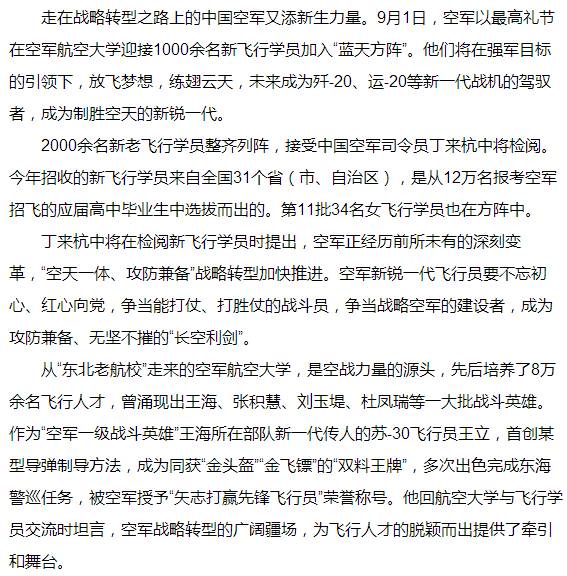 走在战略转型之路上的中国空军又添新生力量。9月1日，空军以最高礼节在空军航空大学迎接1000余名新飞行学员加入“蓝天方阵”。他们将在强军目标的引领下，放飞梦想，练翅云天，未来成为歼-20、运-20等新一代战机的驾驭者，成为制胜空天的新锐一代。

2000余名新老飞行学员整齐列阵，接受中国空军司令员丁来杭中将检阅。今年招收的新飞行学员来自全国31个省（市、自治区），是从12万名报考空军招飞的应届高中毕业生中选拔而出的。第11批34名女飞行学员也在方阵中。

丁来杭中将在检阅新飞行学员时提出，空军正经历前所未有的深刻变革，“空天一体、攻防兼备”战略转型加快推进。空军新锐一代飞行员要不忘初心、红心向党，争当能打仗、打胜仗的战斗员，争当战略空军的建设者，成为攻防兼备、无坚不摧的“长空利剑”。

从“东北老航校”走来的空军航空大学，是空战力量的源头，先后培养了8万余名飞行人才，曾涌现出王海、张积慧、刘玉堤、杜凤瑞等一大批战斗英雄。作为“空军一级战斗英雄”王海所在部队新一代传人的苏-30飞行员王立，首创某型导弹制导方法，成为同获“金头盔”“金飞镖”的“双料王牌”，多次出色完成东海警巡任务，被空军授予“矢志打赢先锋飞行员”荣誉称号。他回航空大学与飞行学员交流时坦言，空军战略转型的广阔疆场，为飞行人才的脱颖而出提供了牵引和舞台。